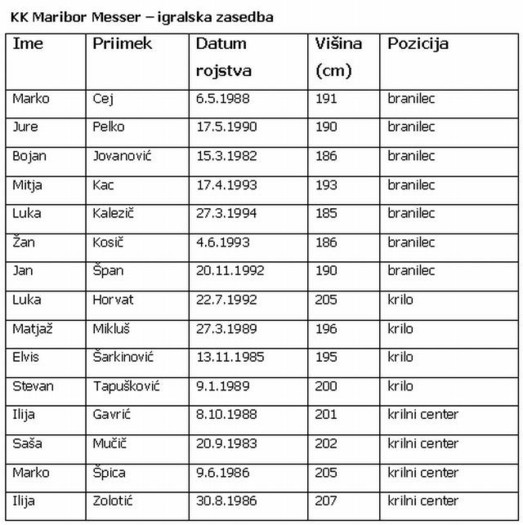 KK Maribor Messer – igralska zasedba

| Ime | Priimek | Datum rojstva | Višina (cm) | Pozicija |
|---|---|---|---|---|
| Marko | Cej | 6.5.1988 | 191 | branilec |
| Jure | Pelko | 17.5.1990 | 190 | branilec |
| Bojan | Jovanović | 15.3.1982 | 186 | branilec |
| Mitja | Kac | 17.4.1993 | 193 | branilec |
| Luka | Kalezič | 27.3.1994 | 185 | branilec |
| Žan | Kosič | 4.6.1993 | 186 | branilec |
| Jan | Špan | 20.11.1992 | 190 | branilec |
| Luka | Horvat | 22.7.1992 | 205 | krilo |
| Matjaž | Mikluš | 27.3.1989 | 196 | krilo |
| Elvis | Šarkinović | 13.11.1985 | 195 | krilo |
| Stevan | Tapušković | 9.1.1989 | 200 | krilo |
| Ilija | Gavrić | 8.10.1988 | 201 | krilni center |
| Saša | Mučič | 20.9.1983 | 202 | krilni center |
| Marko | Špica | 9.6.1986 | 205 | krilni center |
| Ilija | Zolotić | 30.8.1986 | 207 | krilni center |